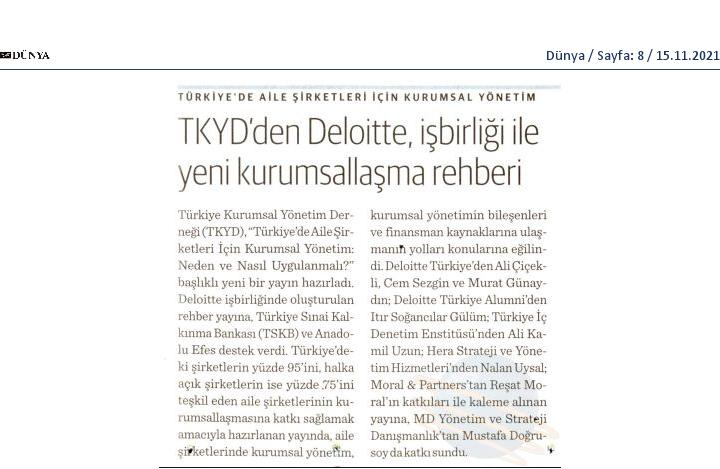 DÜNYA

Dünya / Sayfa: 8 / 15.11.2021

TÜRKİYE'DE AİLE ŞİRKETLERİ İÇİN KURUMSAL YÖNETİM

TKYD'den Deloitte, işbirliği ile yeni kurumsallaşma rehberi

Türkiye Kurumsal Yönetim Derneği (TKYD), "Türkiye'de Aile Şirketleri İçin Kurumsal Yönetim: Neden ve Nasıl Uygulanmalı?" başlıklı yeni bir yayın hazırladı. Deloitte işbirliğinde oluşturulan rehber yayına, Türkiye Sınai Kalkınma Bankası (TSKB) ve Anadolu Efes destek verdi. Türkiye'deki şirketlerin yüzde 95'ini, halka açık şirketlerin ise yüzde 75'ini teşkil eden aile şirketlerinin kurumsallaşmasına katkı sağlamak amacıyla hazırlanan yayında, aile şirketlerinde kurumsal yönetim, kurumsal yönetimin bileşenleri ve finansman kaynaklarına ulaşmanın yolları konularına eğilindi. Deloitte Türkiye'den Ali Çiçekli, Cem Sezgin ve Murat Günaydın; Deloitte Türkiye Alumni'den Itır Soğancılar Gülüm; Türkiye İç Denetim Enstitüsü'nden Ali Kamil Uzun; Hera Strateji ve Yönetim Hizmetleri'nden Nalan Uysal; Moral & Partners'tan Reşat Moral'ın katkıları ile kaleme alınan yayına, MD Yönetim ve Strateji Danışmanlık'tan Mustafa Doğrusoy da katkı sundu.